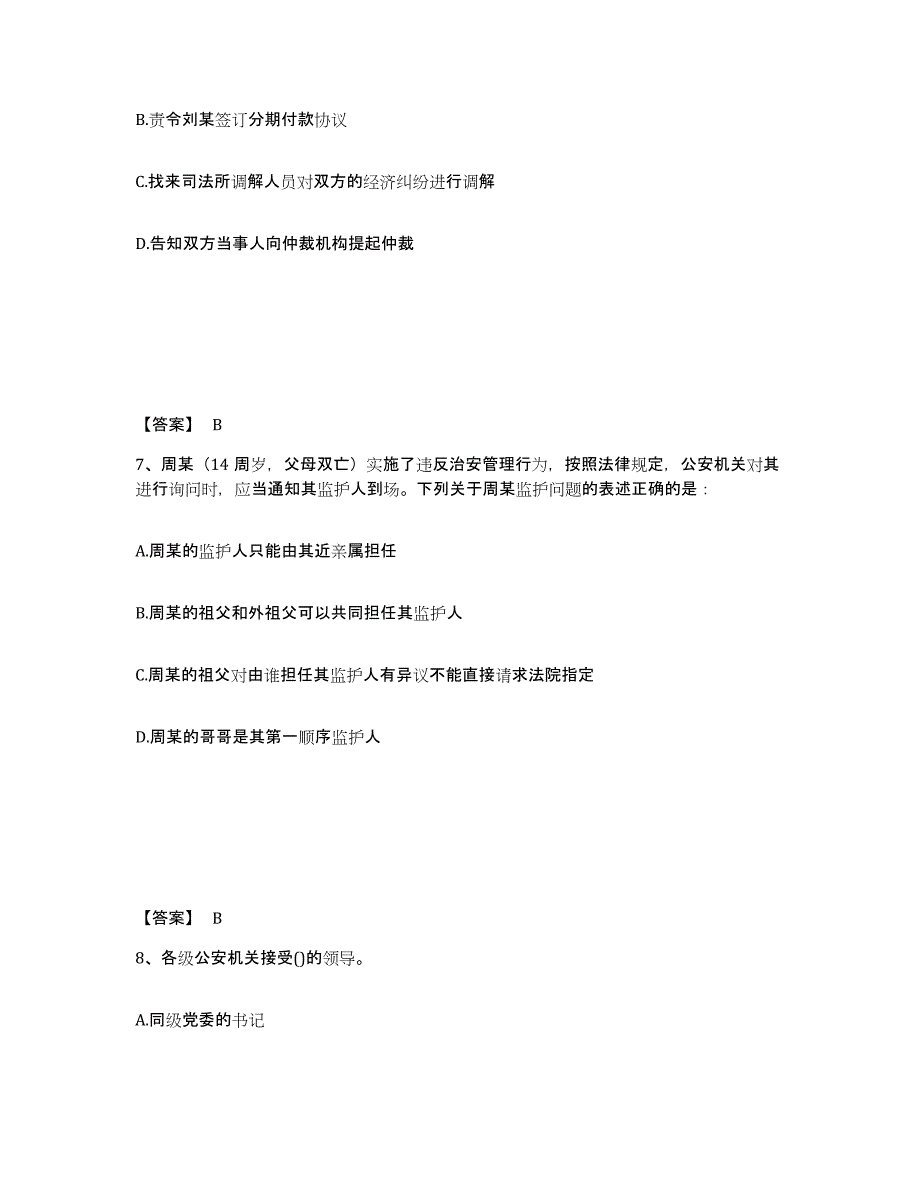 B.责令刘某签订分期付款协议

C.找来司法所调解人员对双方的经济纠纷进行调解

D.告知双方当事人向仲裁机构提起仲裁

【答案】 B

7、周某（14 周岁，父母双亡）实施了违反治安管理行为，按照法律规定，公安机关对其进行询问时，应当通知其监护人到场。下列关于周某监护问题的表述正确的是：

A.周某的监护人只能由其近亲属担任

B.周某的祖父和外祖父可以共同担任其监护人

C.周某的祖父对由谁担任其监护人有异议不能直接请求法院指定

D.周某的哥哥是其第一顺序监护人

【答案】 B

8、各级公安机关接受()的领导。

A.同级党委的书记